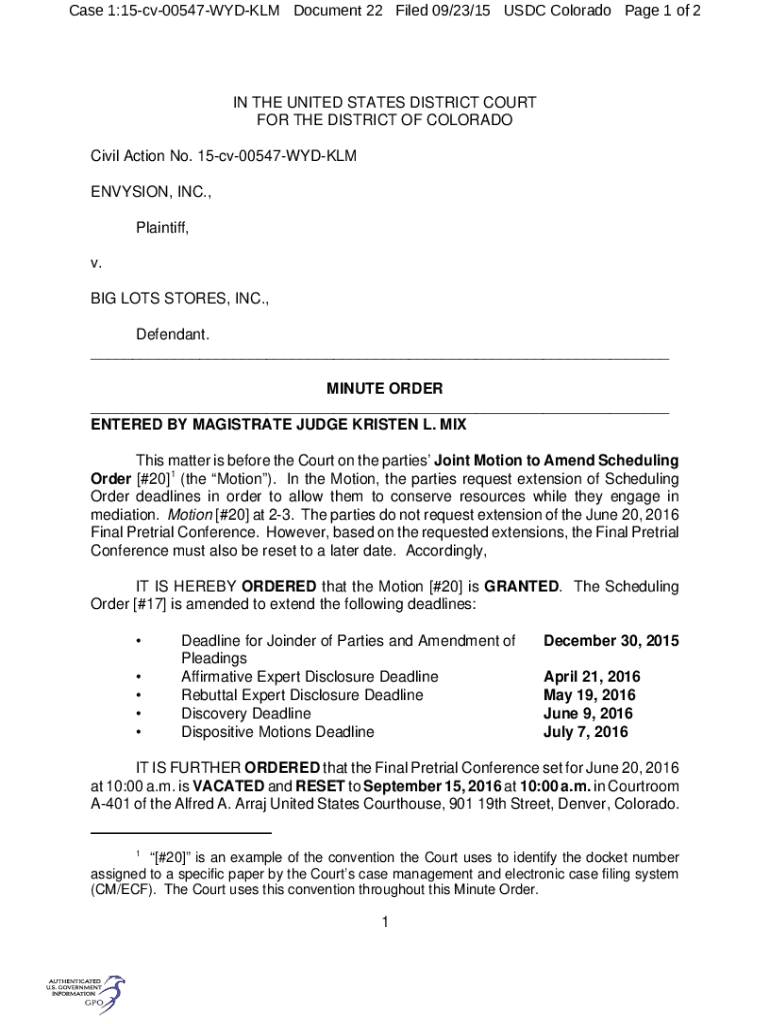 Case 1:15-cv-00547-WYD-KLM Document 22 Filed 09/23/15 USDC Colorado Page 1 of 2

IN THE UNITED STATES DISTRICT COURT
FOR THE DISTRICT OF COLORADO

Civil Action No. 15-cv-00547-WYD-KLM

ENVYSION, INC.,

Plaintiff,

v.

BIG LOTS STORES, INC.,

Defendant.

MINUTE ORDER

ENTERED BY MAGISTRATE JUDGE KRISTEN L. MIX

This matter is before the Court on the parties' Joint Motion to Amend Scheduling Order [#20]$^1$ (the "Motion"). In the Motion, the parties request extension of Scheduling Order deadlines in order to allow them to conserve resources while they engage in mediation. Motion [#20] at 2-3. The parties do not request extension of the June 20, 2016 Final Pretrial Conference. However, based on the requested extensions, the Final Pretrial Conference must also be reset to a later date. Accordingly,

IT IS HEREBY ORDERED that the Motion [#20] is GRANTED. The Scheduling Order [#17] is amended to extend the following deadlines:

• Deadline for Joinder of Parties and Amendment of Pleadings December 30, 2015
• Affirmative Expert Disclosure Deadline April 21, 2016
• Rebuttal Expert Disclosure Deadline May 19, 2016
• Discovery Deadline June 9, 2016
• Dispositive Motions Deadline July 7, 2016

IT IS FURTHER ORDERED that the Final Pretrial Conference set for June 20, 2016 at 10:00 a.m. is VACATED and RESET to September 15, 2016 at 10:00 a.m. in Courtroom A-401 of the Alfred A. Arraj United States Courthouse, 901 19th Street, Denver, Colorado.

$^1$ "[#20]" is an example of the convention the Court uses to identify the docket number assigned to a specific paper by the Court's case management and electronic case filing system (CM/ECF). The Court uses this convention throughout this Minute Order.

1

AUTHENTICATED
U.S. GOVERNMENT
INFORMATION
GPO